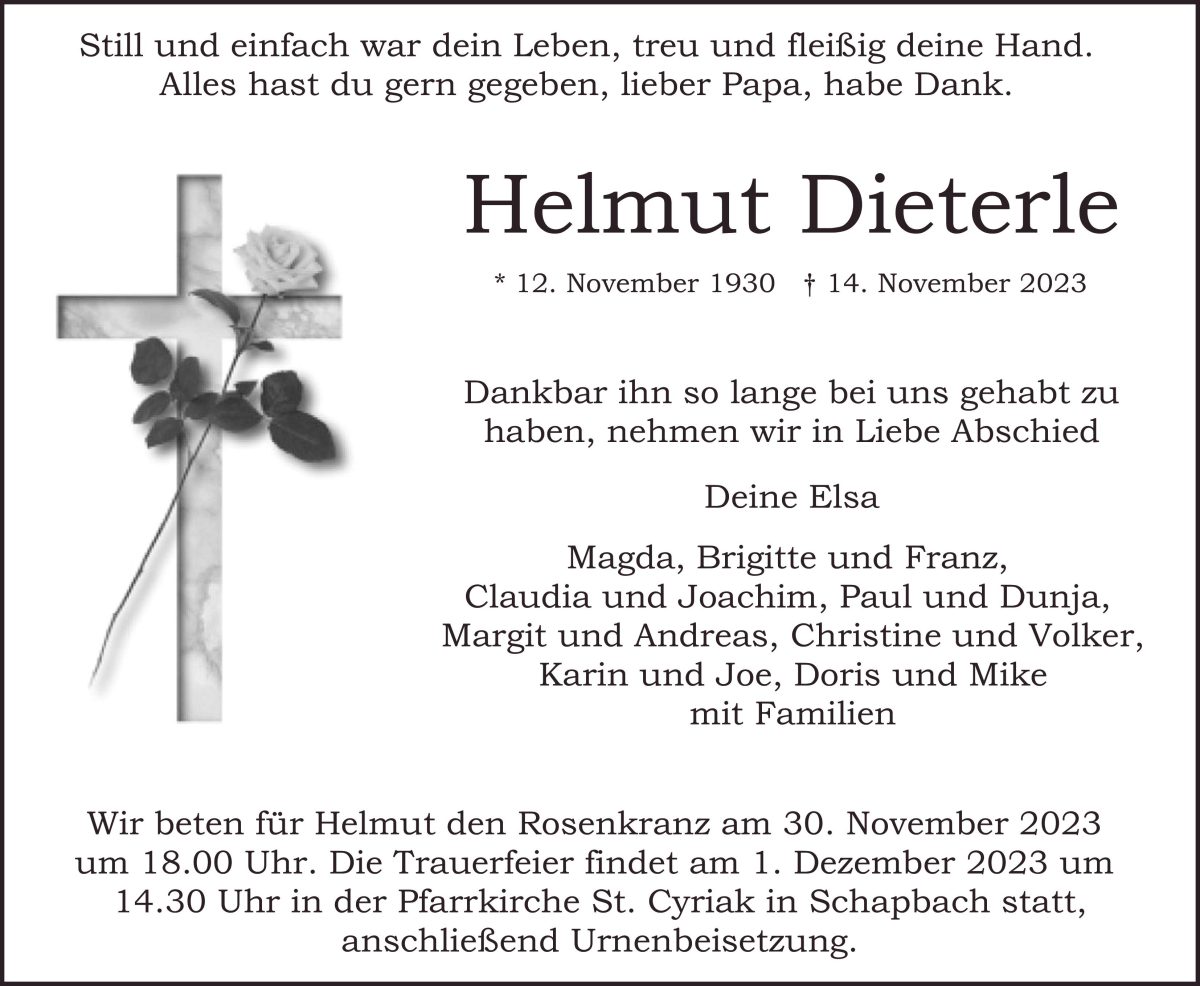 Still und einfach war dein Leben, treu und fleißig deine Hand.
Alles hast du gern gegeben, lieber Papa, habe Dank.

Helmut Dieterle

* 12. November 1930 † 14. November 2023

Dankbar ihn so lange bei uns gehabt zu haben, nehmen wir in Liebe Abschied

Deine Elsa

Magda, Brigitte und Franz,
Claudia und Joachim, Paul und Dunja,
Margit und Andreas, Christine und Volker,
Karin und Joe, Doris und Mike
mit Familien

Wir beten für Helmut den Rosenkranz am 30. November 2023 um 18.00 Uhr. Die Trauerfeier findet am 1. Dezember 2023 um 14.30 Uhr in der Pfarrkirche St. Cyriak in Schapbach statt, anschließend Urnenbeisetzung.